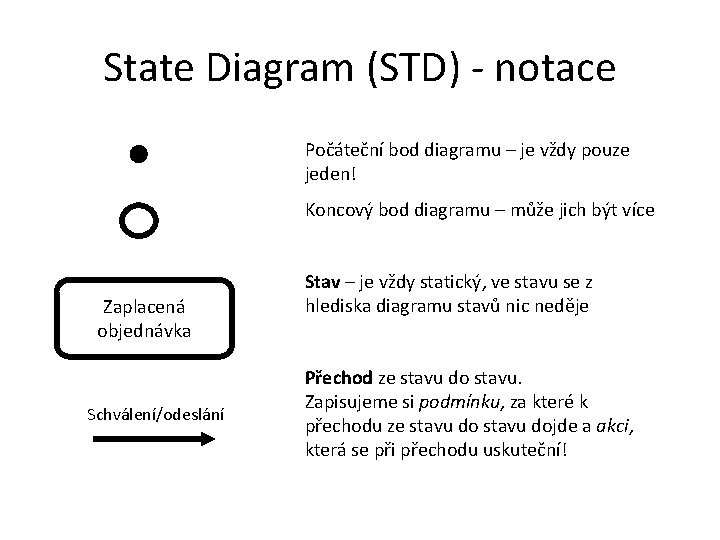 State Diagram (STD) - notace

Počáteční bod diagramu – je vždy pouze jeden!

Koncový bod diagramu – může jich být více

Zaplacená objednávka

Stav – je vždy statický, ve stavu se z hlediska diagramu stavů nic neděje

Schválení/odeslání

Přechod ze stavu do stavu. Zapisujeme si podmínku, za které k přechodu ze stavu do stavu dojde a akci, která se při přechodu uskuteční!